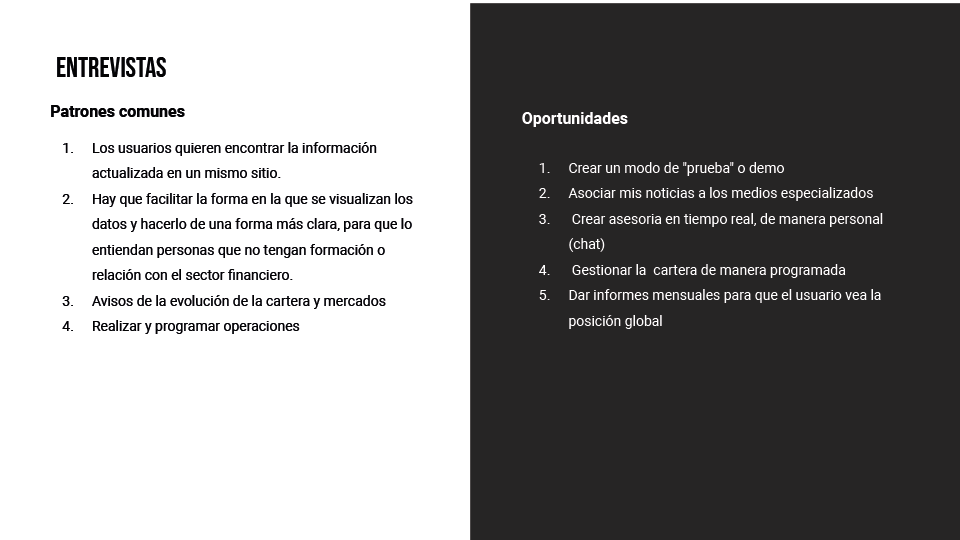 ENTREVISTAS

Patrones comunes

1. Los usuarios quieren encontrar la información actualizada en un mismo sitio.
2. Hay que facilitar la forma en la que se visualizan los datos y hacerlo de una forma más clara, para que lo entiendan personas que no tengan formación o relación con el sector financiero.
3. Avisos de la evolución de la cartera y mercados
4. Realizar y programar operaciones

Oportunidades

1. Crear un modo de "prueba" o demo
2. Asociar mis noticias a los medios especializados
3. Crear asesoria en tiempo real, de manera personal (chat)
4. Gestionar la cartera de manera programada
5. Dar informes mensuales para que el usuario vea la posición global